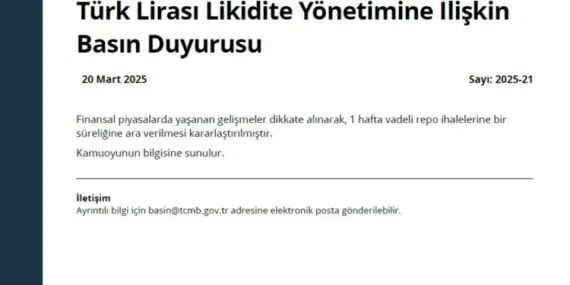 Türk Lirası Likidite Yönetimine İlişkin Basın Duyurusu

20 Mart 2025

Sayı: 2025-21

Finansal piyasalarda yaşanan gelişmeler dikkate alınarak, 1 hafta vadeli repo ihalelerine bir süreliğine ara verilmesi kararlaştırılmıştır.

Kamuoyunun bilgisine sunulur.

İletişim
Ayrıntılı bilgi için basin@tcmb.gov.tr adresine elektronik posta gönderilebilir.